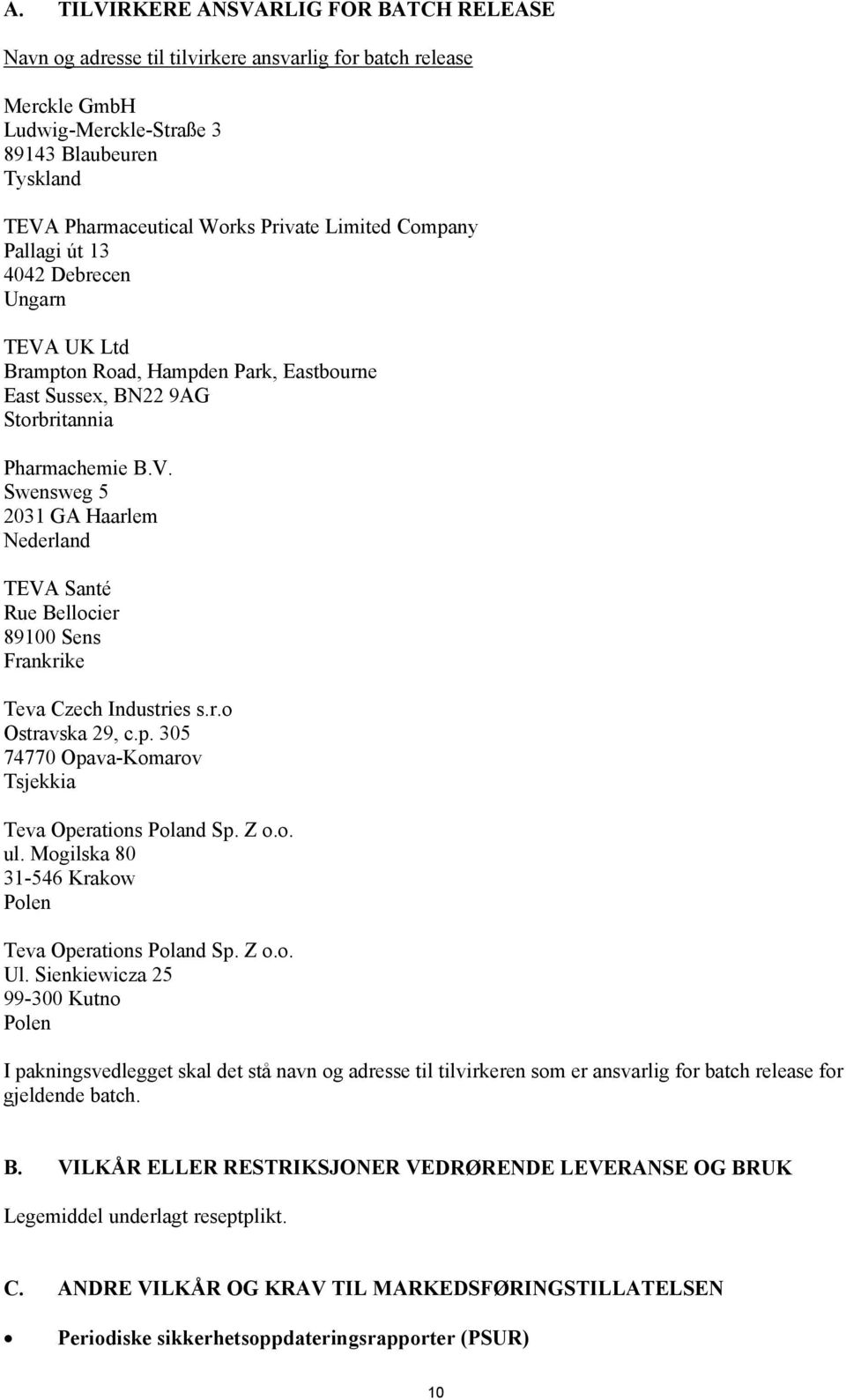 A. TILVIRKERE ANSVARLIG FOR BATCH RELEASE

Navn og adresse til tilvirkere ansvarlig for batch release

Merckle GmbH
Ludwig-Merckle-Straße 3
89143 Blaubeuren
Tyskland

TEVA Pharmaceutical Works Private Limited Company
Pallagi út 13
4042 Debrecen
Ungarn

TEVA UK Ltd
Brampton Road, Hampden Park, Eastbourne
East Sussex, BN22 9AG
Storbritannia

Pharmachemie B.V.
Swensweg 5
2031 GA Haarlem
Nederland

TEVA Santé
Rue Bellocier
89100 Sens
Frankrike

Teva Czech Industries s.r.o
Ostravska 29, c.p. 305
74770 Opava-Komarov
Tsjekkia

Teva Operations Poland Sp. Z o.o.
ul. Mogilska 80
31-546 Krakow
Polen

Teva Operations Poland Sp. Z o.o.
Ul. Sienkiewicza 25
99-300 Kutno
Polen

I pakningsvedlegget skal det stå navn og adresse til tilvirkeren som er ansvarlig for batch release for gjeldende batch.

B. VILKÅR ELLER RESTRIKSJONER VEDRØRENDE LEVERANSE OG BRUK

Legemiddel underlagt reseptplikt.

C. ANDRE VILKÅR OG KRAV TIL MARKEDSFØRINGSTILLATELSEN

• Periodiske sikkerhetsoppdateringsrapporter (PSUR)

10